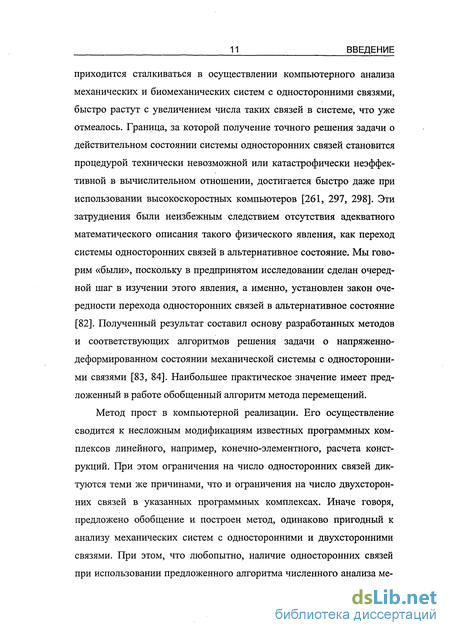 11 ВВЕДЕНИЕ

приходится сталкиваться в осуществлении компьютерного анализа механических и биомеханических систем с односторонними связями, быстро растут с увеличением числа таких связей в системе, что уже отмеалось. Граница, за которой получение точного решения задачи о действительном состоянии системы односторонних связей становится процедурой технически невозможной или катастрофически неэффективной в вычислительном отношении, достигается быстро даже при использовании высокоскоростных компьютеров [261, 297, 298]. Эти затруднения были неизбежным следствием отсутствия адекватного математического описания такого физического явления, как переход системы односторонних связей в альтернативное состояние. Мы говорим «были», поскольку в предпринятом исследовании сделан очередной шаг в изучении этого явления, а именно, установлен закон очередности перехода односторонних связей в альтернативное состояние [82]. Полученный результат составил основу разработанных методов и соответствующих алгоритмов решения задачи о напряженно-деформированном состоянии механической системы с односторонними связями [83, 84]. Наибольшее практическое значение имеет предложенный в работе обобщенный алгоритм метода перемещений.

Метод прост в компьютерной реализации. Его осуществление сводится к несложным модификациям известных программных комплексов линейного, например, конечно-элементного, расчета конструкций. При этом ограничения на число односторонних связей диктуются теми же причинами, что и ограничения на число двухсторонних связей в указанных программных комплексах. Иначе говоря, предложено обобщение и построен метод, одинаково пригодный к анализу механических систем с односторонними и двухсторонними связями. При этом, что любопытно, наличие односторонних связей при использовании предложенного алгоритма численного анализа ме-

dsLib.net
библиотека диссертаций